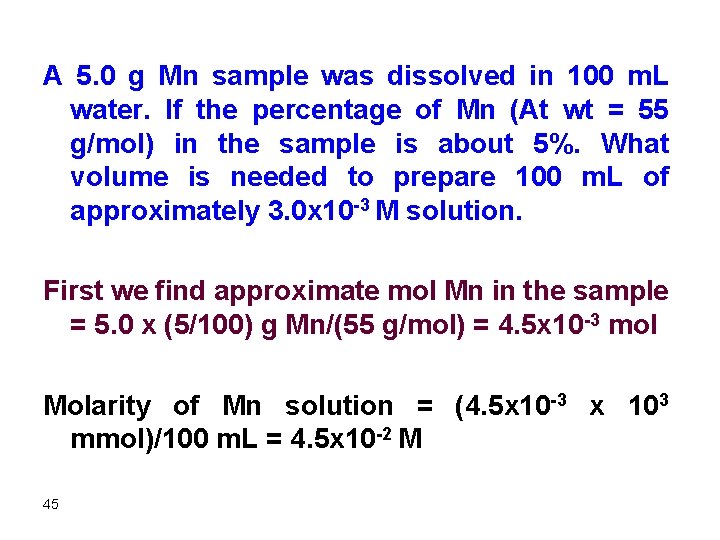 A 5.0 g Mn sample was dissolved in 100 mL water. If the percentage of Mn (At wt = 55 g/mol) in the sample is about 5%. What volume is needed to prepare 100 mL of approximately $3.0x10^{-3}$ M solution.

First we find approximate mol Mn in the sample = 5.0 x (5/100) g Mn/(55 g/mol) = $4.5x10^{-3}$ mol

Molarity of Mn solution = ($4.5x10^{-3}$ x $10^{3}$ mmol)/100 mL = $4.5x10^{-2}$ M

45